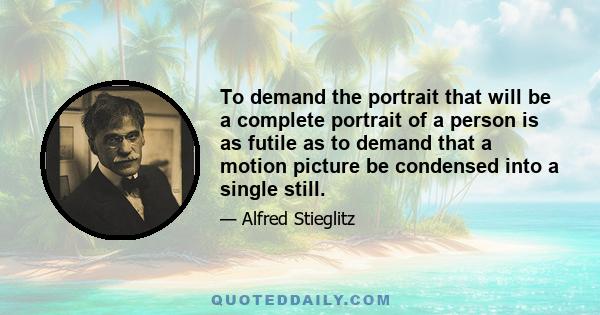 To demand the portrait that will be a complete portrait of a person is as futile as to demand that a motion picture be condensed into a single still.

— Alfred Stieglitz

QUOTEDDAILY.COM